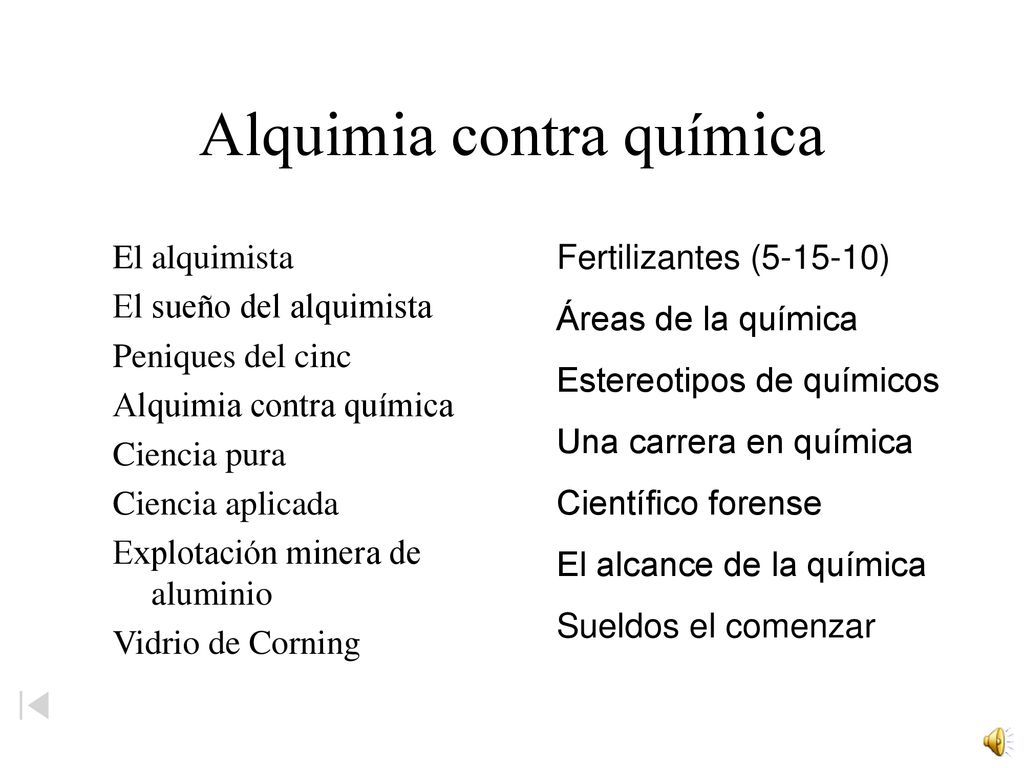 Alquimia contra química

El alquimista
El sueño del alquimista
Peniques del cinc
Alquimia contra química
Ciencia pura
Ciencia aplicada
Explotación minera de aluminio
Vidrio de Corning

Fertilizantes (5-15-10)
Áreas de la química
Estereotipos de químicos
Una carrera en química
Científico forense
El alcance de la química
Sueldos el comenzar